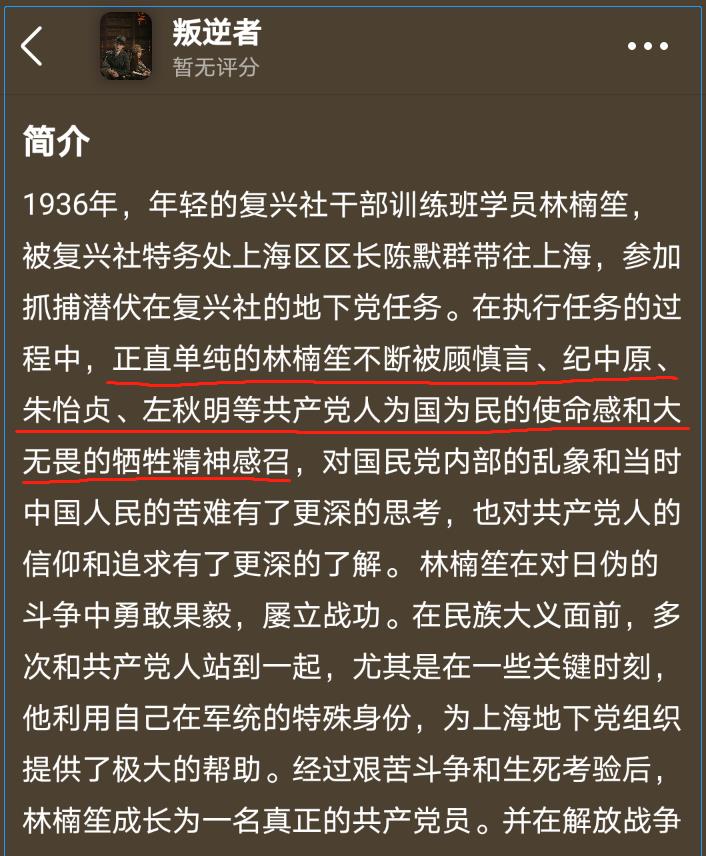 叛逆者
暂无评分

简介

1936年，年轻的复兴社干部训练班学员林楠笙，被复兴社特务处上海区区长陈默群带往上海，参加抓捕潜伏在复兴社的地下党任务。在执行任务的过程中，正直单纯的林楠笙不断被顾慎言、纪中原、朱怡贞、左秋明等共产党人为国为民的使命感和大无畏的牺牲精神感召，对国民党内部的乱象和当时中国人民的苦难有了更深的思考，也对共产党人的信仰和追求有了更深的了解。林楠笙在对日伪的斗争中勇敢果毅，屡立战功。在民族大义面前，多次和共产党人站到一起，尤其是在一些关键时刻，他利用自己在军统的特殊身份，为上海地下党组织提供了极大的帮助。经过艰苦斗争和生死考验后，林楠笙成长为一名真正的共产党员。并在解放战争